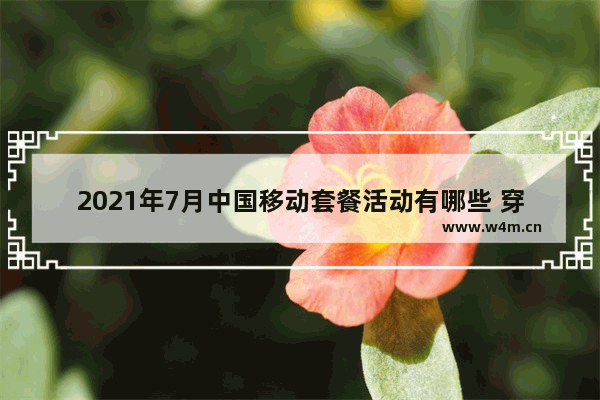 2021年7月中国移动套餐活动有哪些 穿

www.w4m.cn